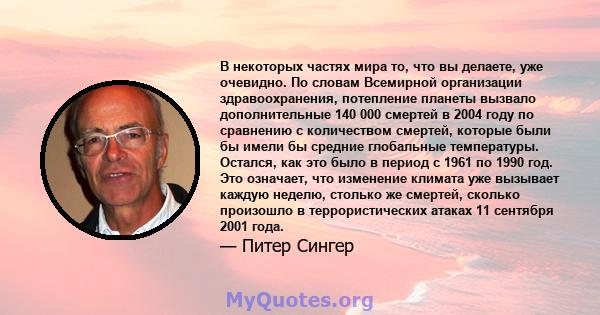 В некоторых частях мира то, что вы делаете, уже очевидно. По словам Всемирной организации здравоохранения, потепление планеты вызвало дополнительные 140 000 смертей в 2004 году по сравнению с количеством смертей, которые были бы имели бы средние глобальные температуры. Остался, как это было в период с 1961 по 1990 год. Это означает, что изменение климата уже вызывает каждую неделю, столько же смертей, сколько произошло в террористических атаках 11 сентября 2001 года.

— Питер Сингер

MyQuotes.org